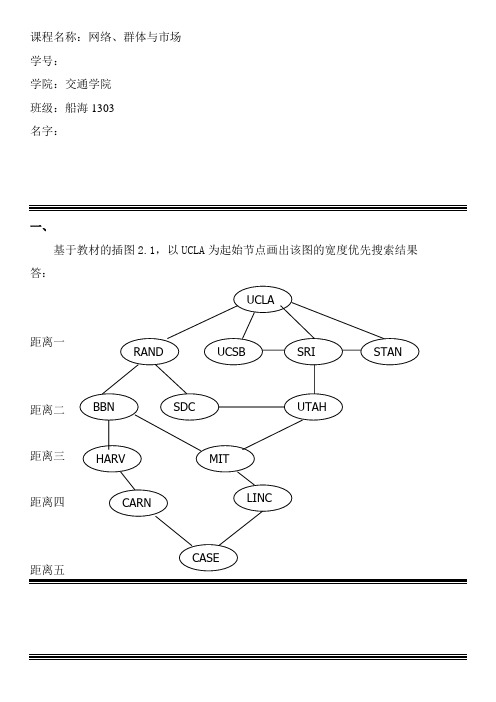 课程名称：网络、群体与市场
学号：
学院：交通学院
班级：船海 1303
名字：

一、
基于教材的插图 2.1，以 UCLA 为起始节点画出该图的宽度优先搜索结果
答：

UCLA
距离一
RAND UCSB SRI STAN
距离二
BBN SDC UTAH
距离三
HARV MIT
距离四
CARN LINC
CASE
距离五